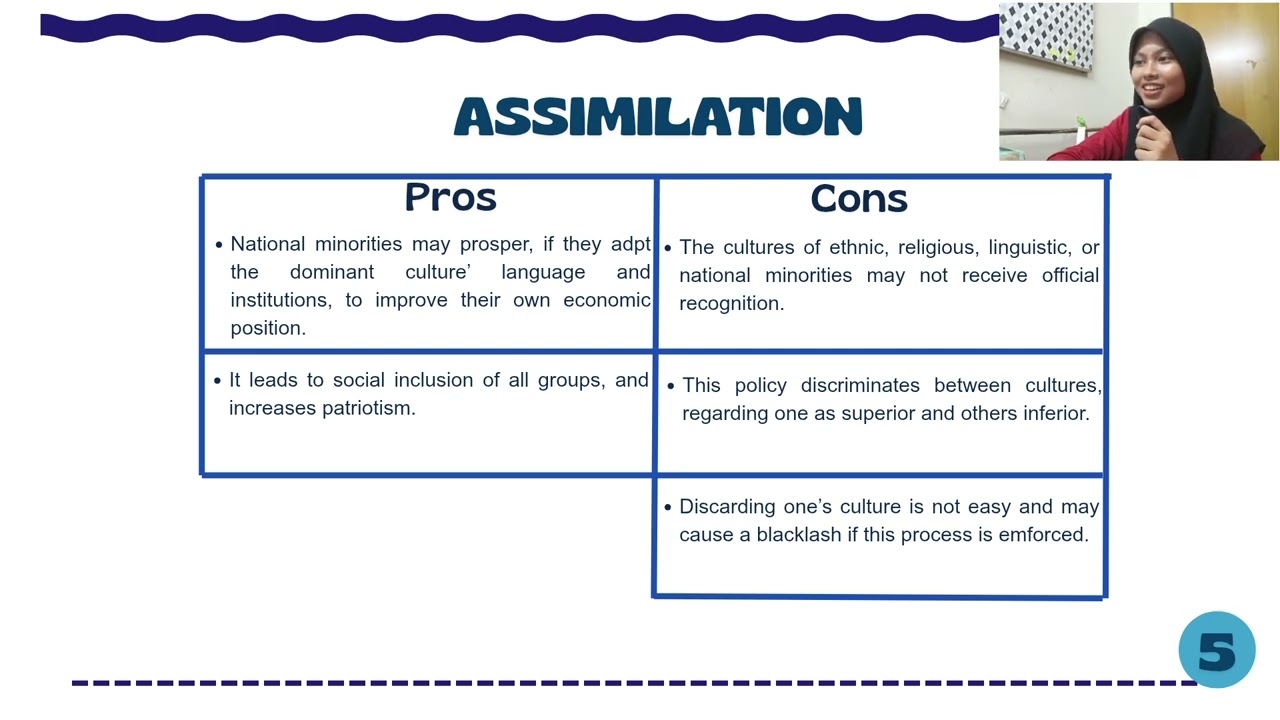 ASSIMILATION

| Pros | Cons |
|---|---|
| • National minorities may prosper, if they adpt the dominant culture' language and institutions, to improve their own economic position. | • The cultures of ethnic, religious, linguistic, or national minorities may not receive official recognition. |
| • It leads to social inclusion of all groups, and increases patriotism. | • This policy discriminates between cultures, regarding one as superior and others inferior. |
| | • Discarding one's culture is not easy and may cause a blacklash if this process is emforced. |

5